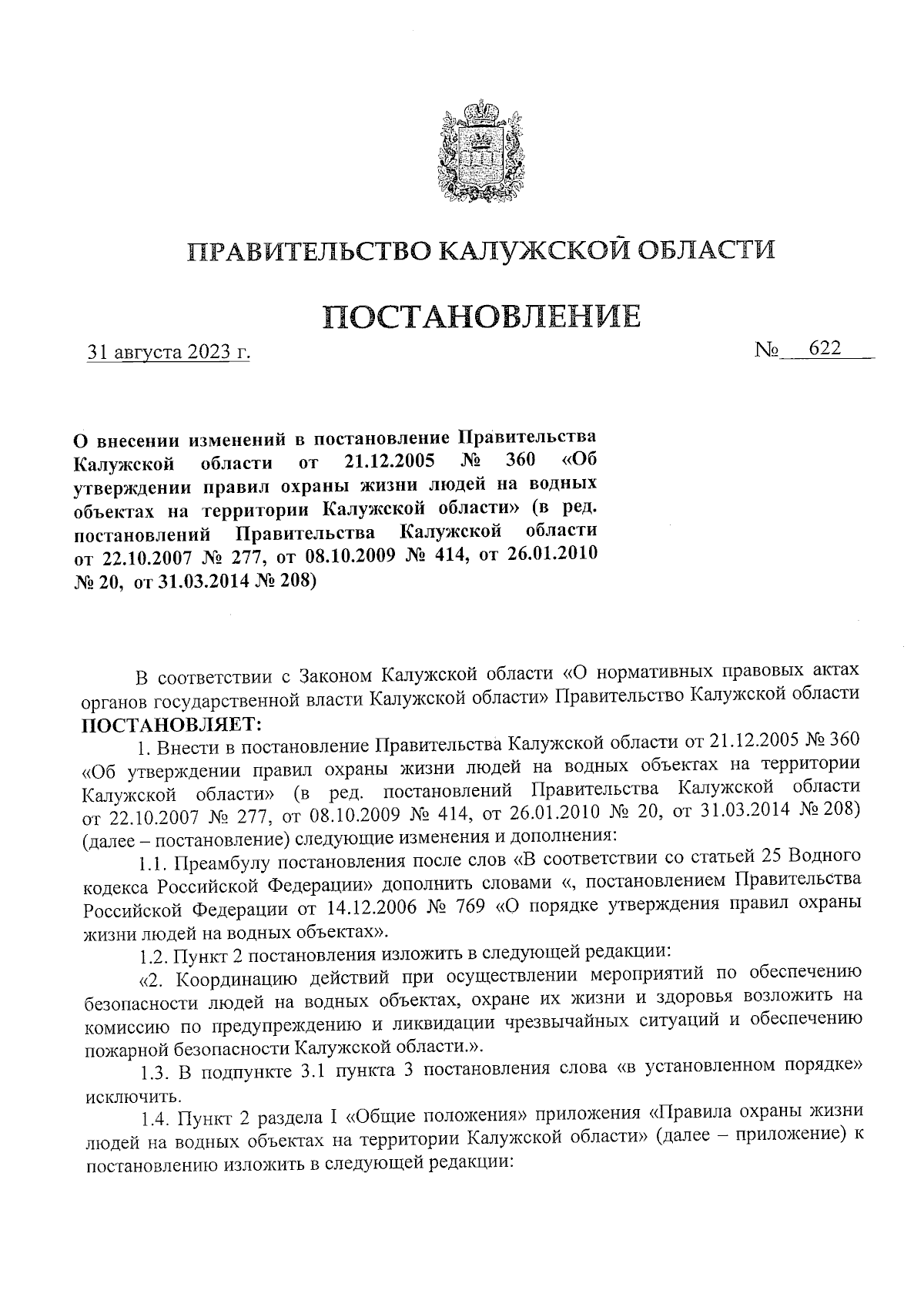 ПРАВИТЕЛЬСТВО КАЛУЖСКОЙ ОБЛАСТИ

ПОСТАНОВЛЕНИЕ

31 августа 2023 г. № 622

О внесении изменений в постановление Правительства Калужской области от 21.12.2005 № 360 «Об утверждении правил охраны жизни людей на водных объектах на территории Калужской области» (в ред. постановлений Правительства Калужской области от 22.10.2007 № 277, от 08.10.2009 № 414, от 26.01.2010 № 20, от 31.03.2014 № 208)

В соответствии с Законом Калужской области «О нормативных правовых актах органов государственной власти Калужской области» Правительство Калужской области ПОСТАНОВЛЯЕТ:

1. Внести в постановление Правительства Калужской области от 21.12.2005 № 360 «Об утверждении правил охраны жизни людей на водных объектах на территории Калужской области» (в ред. постановлений Правительства Калужской области от 22.10.2007 № 277, от 08.10.2009 № 414, от 26.01.2010 № 20, от 31.03.2014 № 208) (далее – постановление) следующие изменения и дополнения:

1.1. Преамбулу постановления после слов «В соответствии со статьей 25 Водного кодекса Российской Федерации» дополнить словами «, постановлением Правительства Российской Федерации от 14.12.2006 № 769 «О порядке утверждения правил охраны жизни людей на водных объектах».

1.2. Пункт 2 постановления изложить в следующей редакции:

«2. Координацию действий при осуществлении мероприятий по обеспечению безопасности людей на водных объектах, охране их жизни и здоровья возложить на комиссию по предупреждению и ликвидации чрезвычайных ситуаций и обеспечению пожарной безопасности Калужской области.».

1.3. В подпункте 3.1 пункта 3 постановления слова «в установленном порядке» исключить.

1.4. Пункт 2 раздела I «Общие положения» приложения «Правила охраны жизни людей на водных объектах на территории Калужской области» (далее – приложение) к постановлению изложить в следующей редакции: